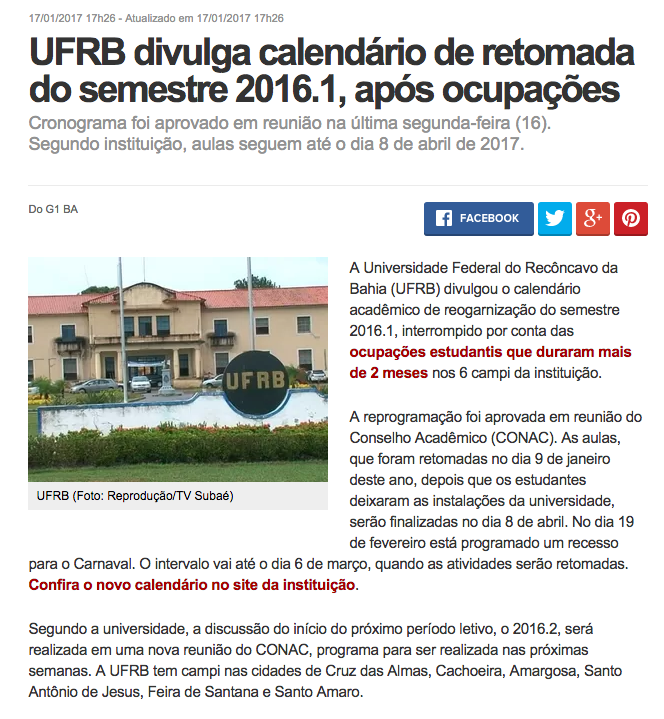 17/01/2017 17h26 - Atualizado em 17/01/2017 17h26

UFRB divulga calendário de retomada do semestre 2016.1, após ocupações

Cronograma foi aprovado em reunião na última segunda-feira (16). Segundo instituição, aulas seguem até o dia 8 de abril de 2017.

Do G1 BA

FACEBOOK

UFRB

UFRB (Foto: Reprodução/TV Subaé)

A Universidade Federal do Recôncavo da Bahia (UFRB) divulgou o calendário acadêmico de reogarnização do semestre 2016.1, interrompido por conta das ocupações estudantis que duraram mais de 2 meses nos 6 campi da instituição.

A reprogramação foi aprovada em reunião do Conselho Acadêmico (CONAC). As aulas, que foram retomadas no dia 9 de janeiro deste ano, depois que os estudantes deixaram as instalações da universidade, serão finalizadas no dia 8 de abril. No dia 19 de fevereiro está programado um recesso para o Carnaval. O intervalo vai até o dia 6 de março, quando as atividades serão retomadas. Confira o novo calendário no site da instituição.

Segundo a universidade, a discussão do início do próximo período letivo, o 2016.2, será realizada em uma nova reunião do CONAC, programa para ser realizada nas próximas semanas. A UFRB tem campi nas cidades de Cruz das Almas, Cachoeira, Amargosa, Santo Antônio de Jesus, Feira de Santana e Santo Amaro.